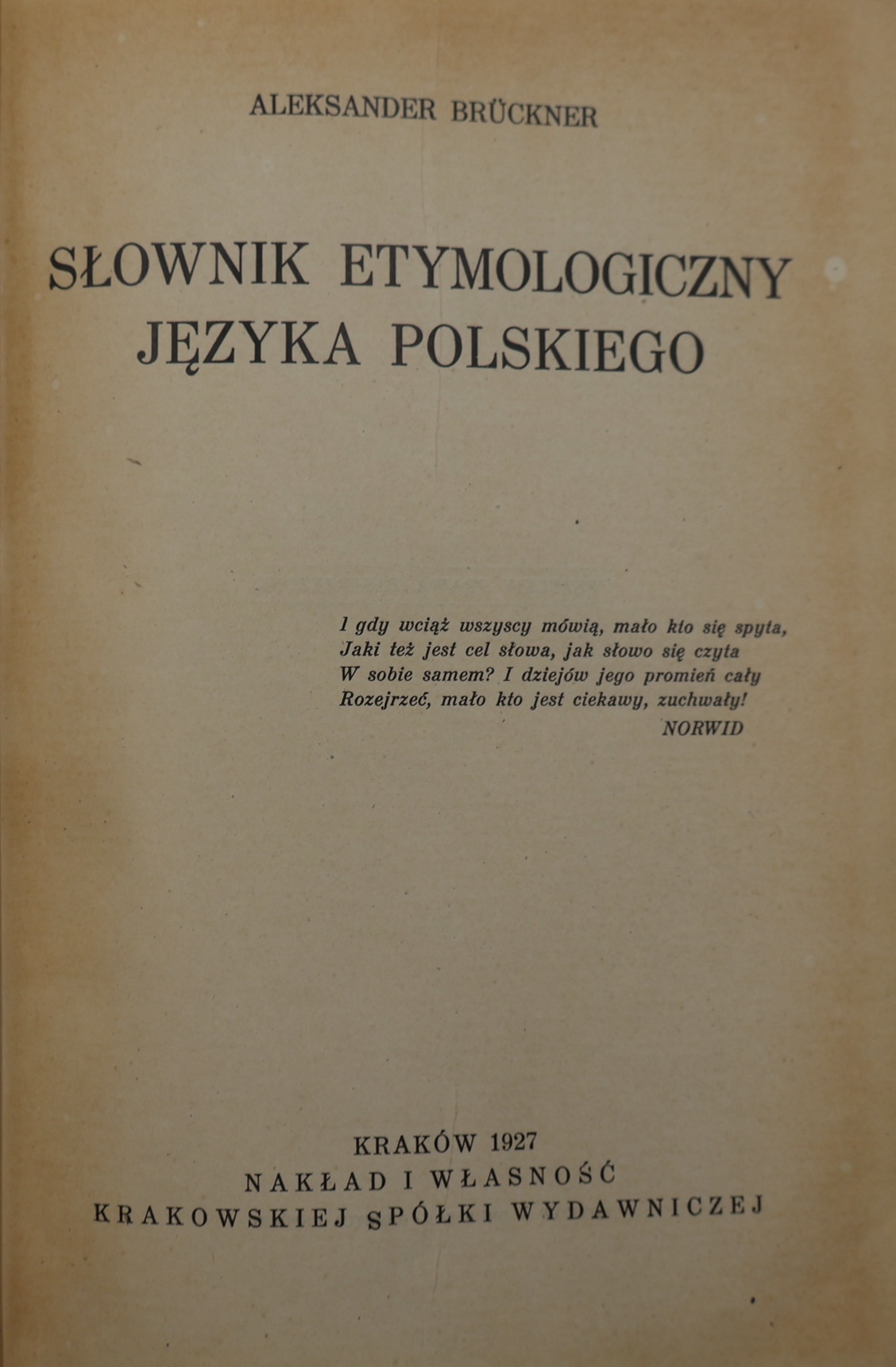 ALEKSANDER BRÜCKNER

SŁOWNIK ETYMOLOGICZNY JĘZYKA POLSKIEGO

I gdy wciąż wszyscy mówią, mało kto się spyta,
Jaki też jest cel słowa, jak słowo się czyta
W sobie samem? I dziejów jego promień cały
Rozejrzeć, mało kto jest ciekawy, zuchwały!
NORWID

KRAKÓW 1927
NAKŁAD I WŁASNOŚĆ
KRAKOWSKIEJ SPÓŁKI WYDAWNICZEJ